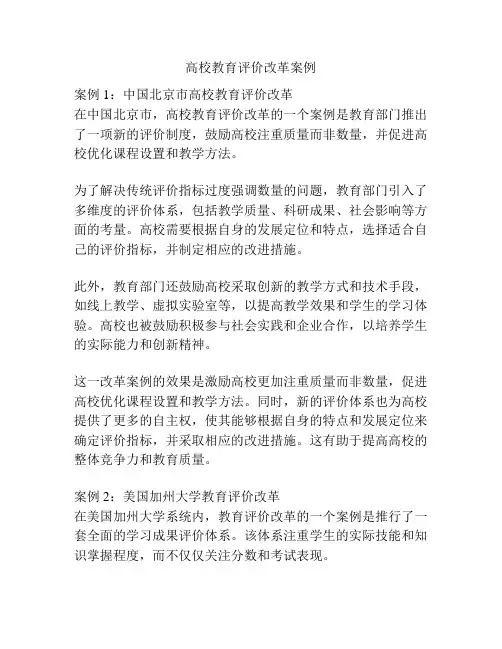 高校教育评价改革案例

案例 1：中国北京市高校教育评价改革
在中国北京市，高校教育评价改革的一个案例是教育部门推出了一项新的评价制度，鼓励高校注重质量而非数量，并促进高校优化课程设置和教学方法。

为了解决传统评价指标过度强调数量的问题，教育部门引入了多维度的评价体系，包括教学质量、科研成果、社会影响等方面的考量。高校需要根据自身的发展定位和特点，选择适合自己的评价指标，并制定相应的改进措施。

此外，教育部门还鼓励高校采取创新的教学方式和技术手段，如线上教学、虚拟实验室等，以提高教学效果和学生的学习体验。高校也被鼓励积极参与社会实践和企业合作，以培养学生的实际能力和创新精神。

这一改革案例的效果是激励高校更加注重质量而非数量，促进高校优化课程设置和教学方法。同时，新的评价体系也为高校提供了更多的自主权，使其能够根据自身的特点和发展定位来确定评价指标，并采取相应的改进措施。这有助于提高高校的整体竞争力和教育质量。

案例 2：美国加州大学教育评价改革
在美国加州大学系统内，教育评价改革的一个案例是推行了一套全面的学习成果评价体系。该体系注重学生的实际技能和知识掌握程度，而不仅仅关注分数和考试表现。